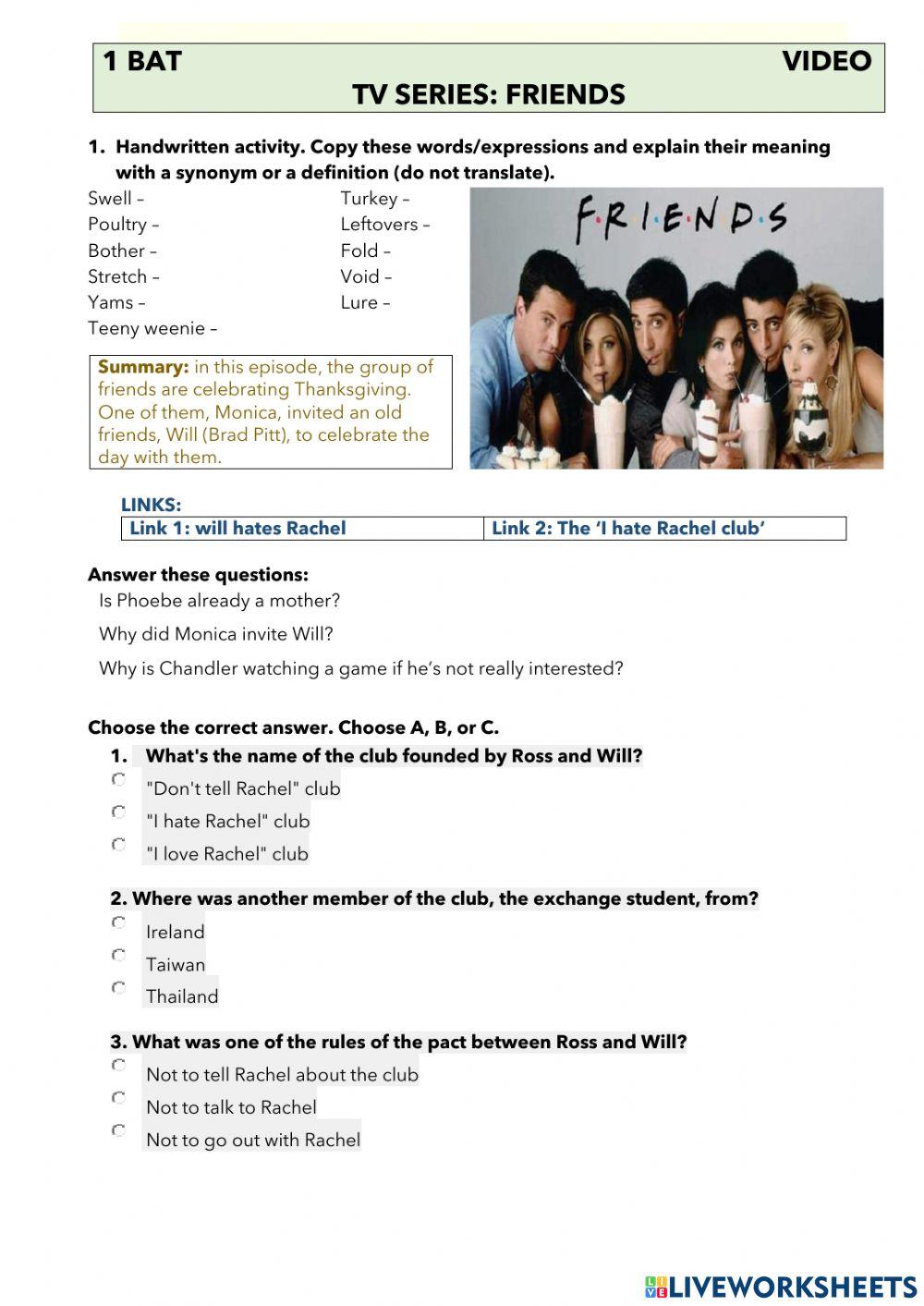 1 BAT VIDEO
TV SERIES: FRIENDS

1. Handwritten activity. Copy these words/expressions and explain their meaning with a synonym or a definition (do not translate).

Swell –
Poultry –
Bother –
Stretch –
Yams –
Teeny weenie –

Turkey –
Leftovers –
Fold –
Void –
Lure –

F·R·I·E·N·D·S

Summary: in this episode, the group of friends are celebrating Thanksgiving. One of them, Monica, invited an old friends, Will (Brad Pitt), to celebrate the day with them.

LINKS:

| Link 1: will hates Rachel | Link 2: The 'I hate Rachel club' |
|---|---|

Answer these questions:
Is Phoebe already a mother?
Why did Monica invite Will?
Why is Chandler watching a game if he's not really interested?

Choose the correct answer. Choose A, B, or C.
1. What's the name of the club founded by Ross and Will?
"Don't tell Rachel" club
"I hate Rachel" club
"I love Rachel" club

2. Where was another member of the club, the exchange student, from?
Ireland
Taiwan
Thailand

3. What was one of the rules of the pact between Ross and Will?
Not to tell Rachel about the club
Not to talk to Rachel
Not to go out with Rachel

LIVEWORKSHEETS